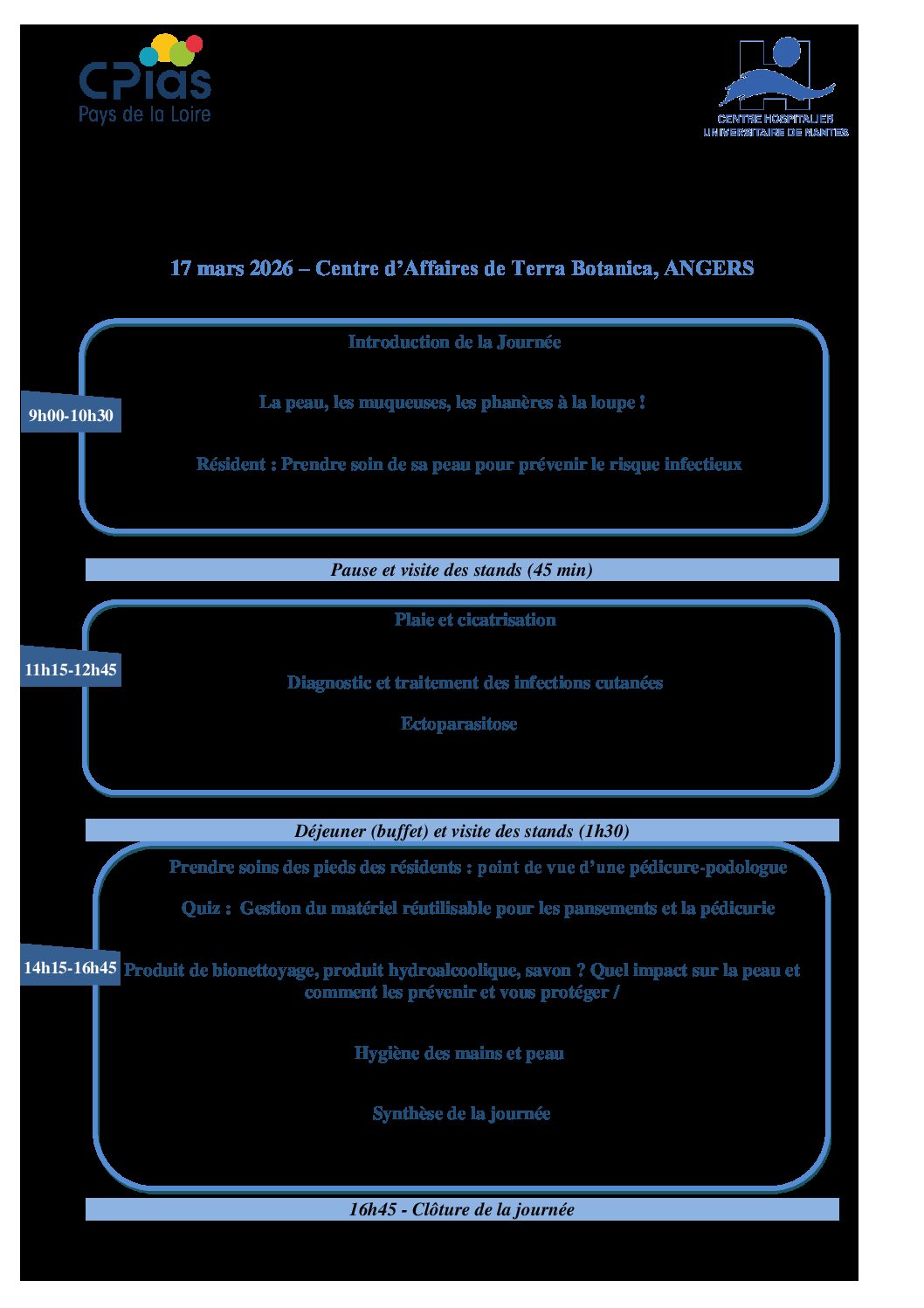 CPias
Pays de la Loire

CENTRE HOSPITALIER
UNIVERSITAIRE DE NANTES

17 mars 2026 – Centre d'Affaires de Terra Botanica, ANGERS

9h00-10h30

Introduction de la Journée

La peau, les muqueuses, les phanères à la loupe !

Résident : Prendre soin de sa peau pour prévenir le risque infectieux

Pause et visite des stands (45 min)

11h15-12h45

Plaie et cicatrisation

Diagnostic et traitement des infections cutanées

Ectoparasitose

Déjeuner (buffet) et visite des stands (1h30)

14h15-16h45

Prendre soins des pieds des résidents : point de vue d'une pédicure-podologue

Quiz : Gestion du matériel réutilisable pour les pansements et la pédicurie

Produit de bionettoyage, produit hydroalcoolique, savon ? Quel impact sur la peau et comment les prévenir et vous protéger /

Hygiène des mains et peau

Synthèse de la journée

16h45 - Clôture de la journée